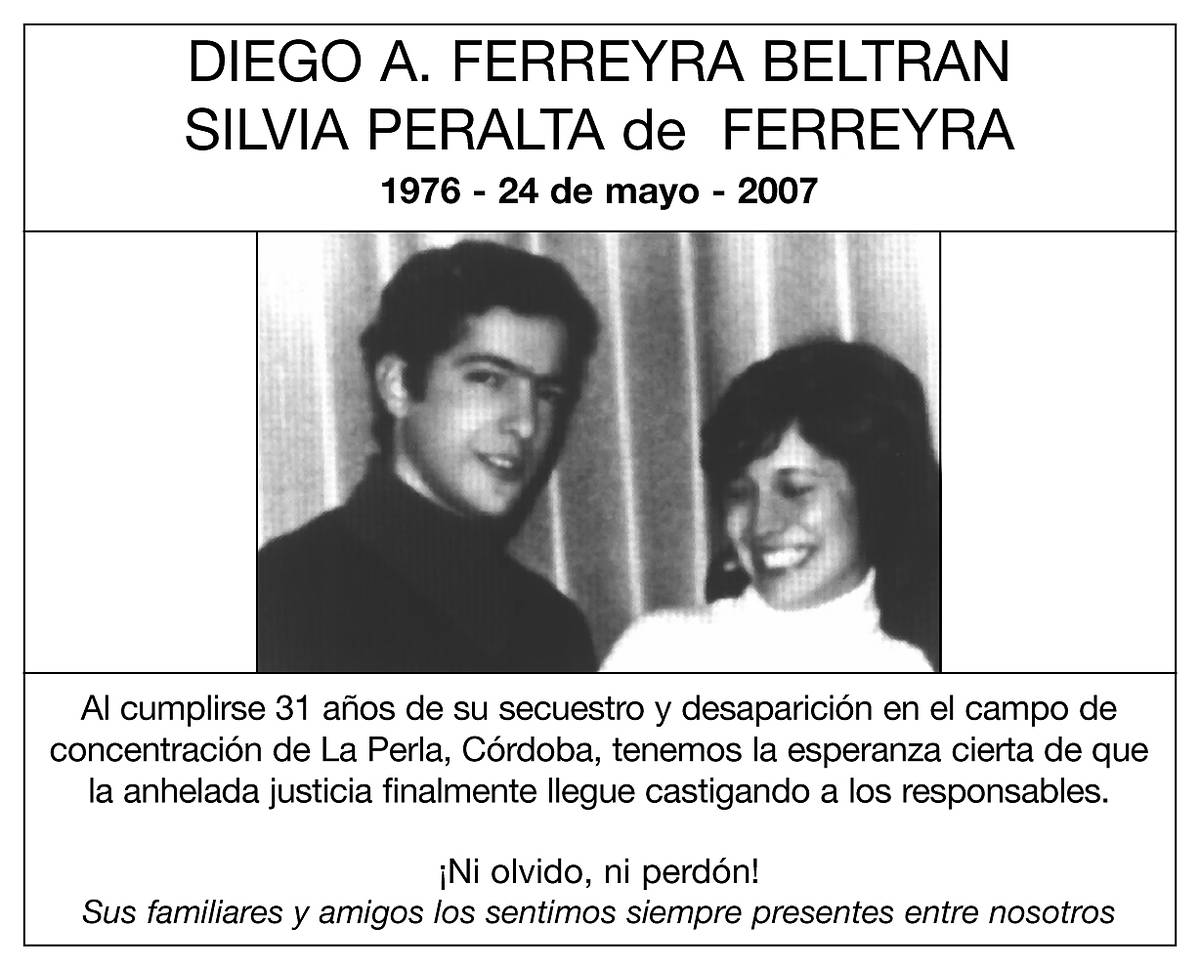 DIEGO A. FERREYRA BELTRAN
SILVIA PERALTA de FERREYRA
1976 - 24 de mayo - 2007

Al cumplirse 31 años de su secuestro y desaparición en el campo de concentración de La Perla, Córdoba, tenemos la esperanza cierta de que la anhelada justicia finalmente llegue castigando a los responsables.

¡Ni olvido, ni perdón!
Sus familiares y amigos los sentimos siempre presentes entre nosotros